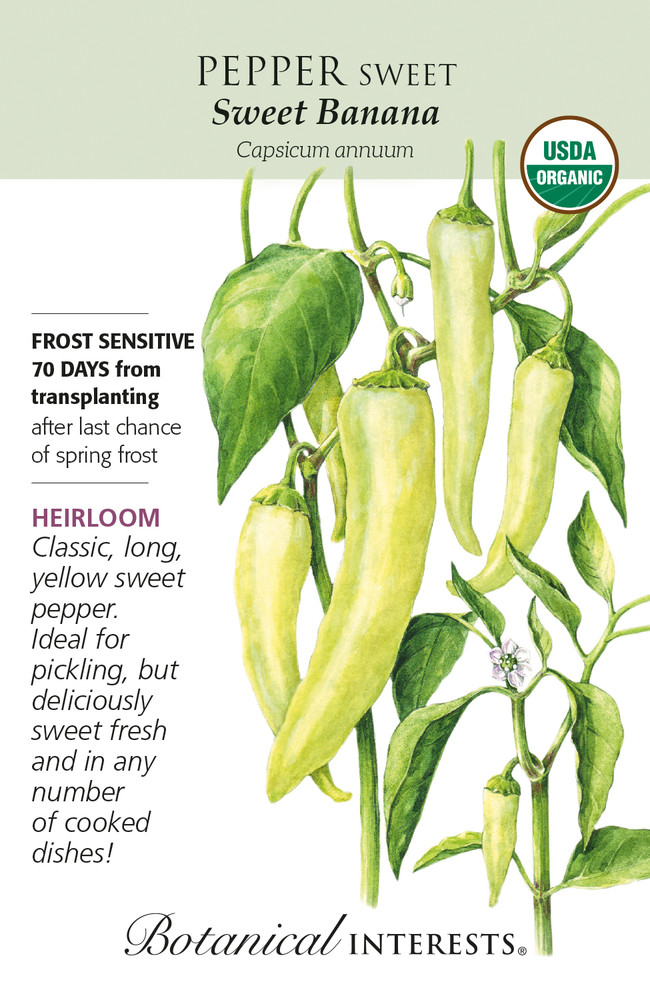 PEPPER SWEET
Sweet Banana
Capsicum annuum

USDA ORGANIC

FROST SENSITIVE
70 DAYS from transplanting
after last chance of spring frost

HEIRLOOM
Classic, long, yellow sweet pepper. Ideal for pickling, but deliciously sweet fresh and in any number of cooked dishes!

Botanical INTERESTS®